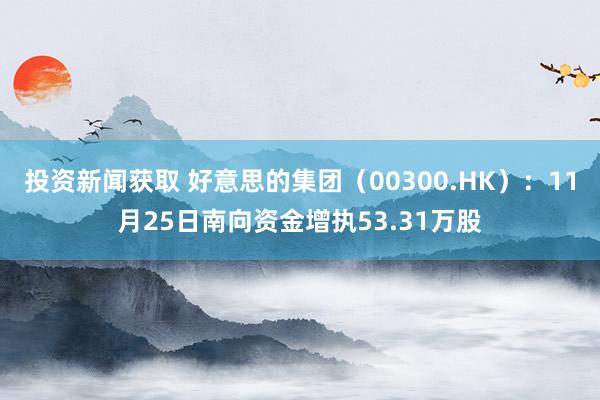 投资新闻获取 好意思的集团（00300.HK）：11月25日南向资金增执53.31万股